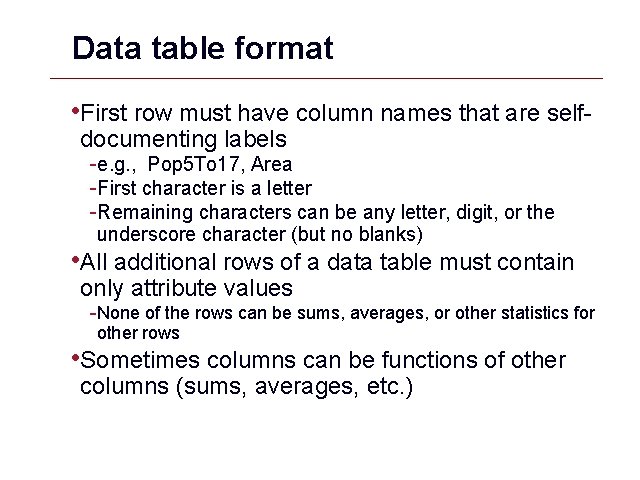 Data table format

• First row must have column names that are self-documenting labels
- e.g., Pop5To17, Area
- First character is a letter
- Remaining characters can be any letter, digit, or the underscore character (but no blanks)

• All additional rows of a data table must contain only attribute values
- None of the rows can be sums, averages, or other statistics for other rows

• Sometimes columns can be functions of other columns (sums, averages, etc.)